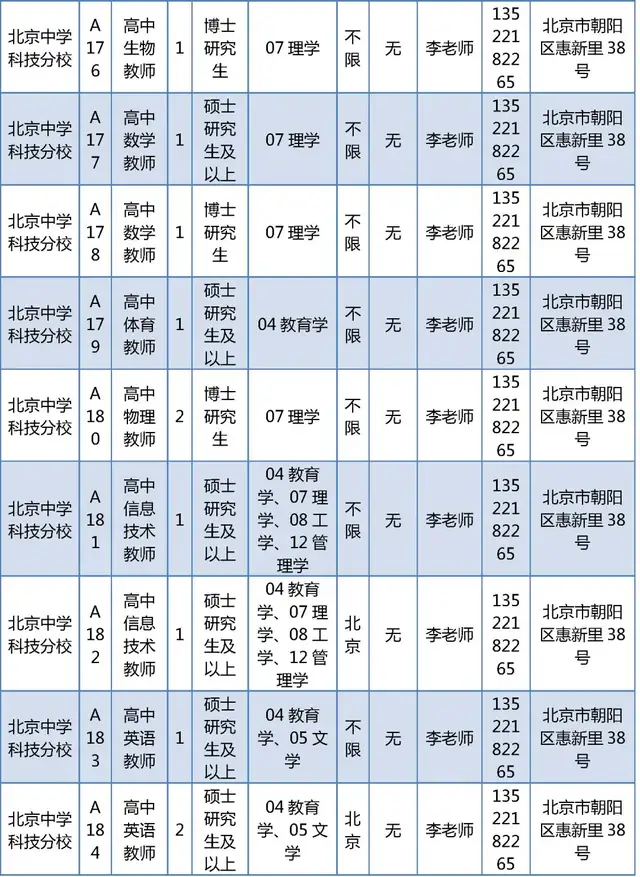 | 北京中学科技分校 | A176 | 高中生物教师 | 1 | 博士研究生 | 07 理学 | 不限 | 无 | 李老师 | 13522182265 | 北京市朝阳区惠新里 38 号 |
|---|---|---|---|---|---|---|---|---|---|---|
| 北京中学科技分校 | A177 | 高中数学教师 | 1 | 硕士研究生及以上 | 07 理学 | 不限 | 无 | 李老师 | 13522182265 | 北京市朝阳区惠新里 38 号 |
| 北京中学科技分校 | A178 | 高中数学教师 | 1 | 博士研究生 | 07 理学 | 不限 | 无 | 李老师 | 13522182265 | 北京市朝阳区惠新里 38 号 |
| 北京中学科技分校 | A179 | 高中体育教师 | 1 | 硕士研究生及以上 | 04 教育学 | 不限 | 无 | 李老师 | 13522182265 | 北京市朝阳区惠新里 38 号 |
| 北京中学科技分校 | A180 | 高中物理教师 | 2 | 博士研究生 | 07 理学 | 不限 | 无 | 李老师 | 13522182265 | 北京市朝阳区惠新里 38 号 |
| 北京中学科技分校 | A181 | 高中信息技术教师 | 1 | 硕士研究生及以上 | 04 教育学、07 理学、08 工学、12 管理学 | 不限 | 无 | 李老师 | 13522182265 | 北京市朝阳区惠新里 38 号 |
| 北京中学科技分校 | A182 | 高中信息技术教师 | 1 | 硕士研究生及以上 | 04 教育学、07 理学、08 工学、12 管理学 | 北京 | 无 | 李老师 | 13522182265 | 北京市朝阳区惠新里 38 号 |
| 北京中学科技分校 | A183 | 高中英语教师 | 1 | 硕士研究生及以上 | 04 教育学、05 文学 | 不限 | 无 | 李老师 | 13522182265 | 北京市朝阳区惠新里 38 号 |
| 北京中学科技分校 | A184 | 高中英语教师 | 2 | 硕士研究生及以上 | 04 教育学、05 文学 | 北京 | 无 | 李老师 | 13522182265 | 北京市朝阳区惠新里 38 号 |